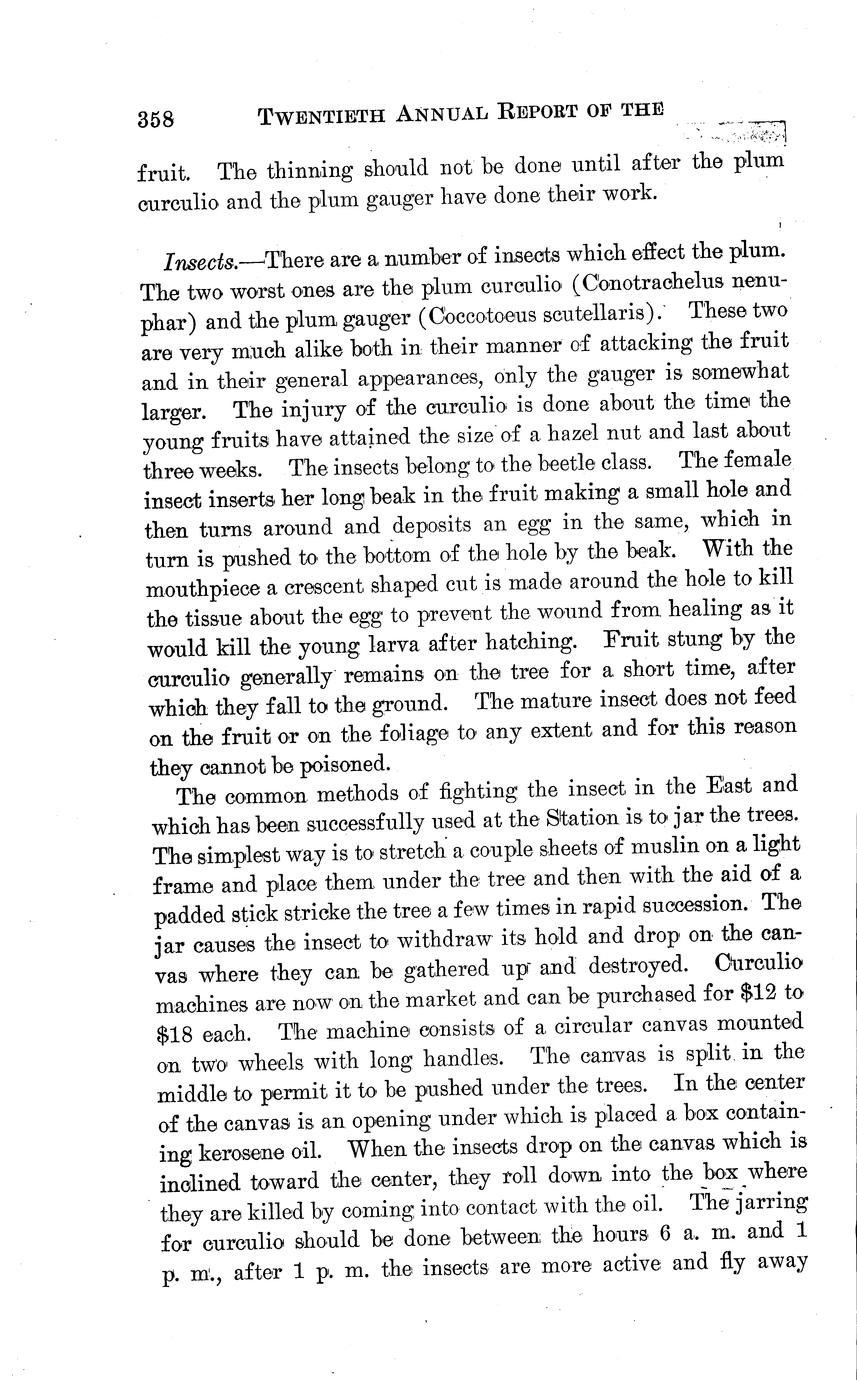 358 TWENTIETH ANNUAL REPORT OF THE

fruit. The thinning should not be done until after the plum curculio and the plum gauger have done their work.

Insects.—There are a number of insects which effect the plum. The two worst ones are the plum curculio (Conotrachelus nenuphar) and the plum gauger (Coccotoeus scutellaris). These two are very much alike both in their manner of attacking the fruit and in their general appearances, only the gauger is somewhat larger. The injury of the curculio is done about the time the young fruits have attained the size of a hazel nut and last about three weeks. The insects belong to the beetle class. The female insect inserts her long beak in the fruit making a small hole and then turns around and deposits an egg in the same, which in turn is pushed to the bottom of the hole by the beak. With the mouthpiece a crescent shaped cut is made around the hole to kill the tissue about the egg to prevent the wound from healing as it would kill the young larva after hatching. Fruit stung by the curculio generally remains on the tree for a short time, after which they fall to the ground. The mature insect does not feed on the fruit or on the foliage to any extent and for this reason they cannot be poisoned.

The common methods of fighting the insect in the East and which has been successfully used at the Station is to jar the trees. The simplest way is to stretch a couple sheets of muslin on a light frame and place them under the tree and then with the aid of a padded stick stricke the tree a few times in rapid succession. The jar causes the insect to withdraw its hold and drop on the canvas where they can be gathered up and destroyed. Curculio machines are now on the market and can be purchased for $12 to $18 each. The machine consists of a circular canvas mounted on two wheels with long handles. The canvas is split in the middle to permit it to be pushed under the trees. In the center of the canvas is an opening under which is placed a box containing kerosene oil. When the insects drop on the canvas which is inclined toward the center, they roll down into the box where they are killed by coming into contact with the oil. The jarring for curculio should be done between the hours 6 a. m. and 1 p. m., after 1 p. m. the insects are more active and fly away